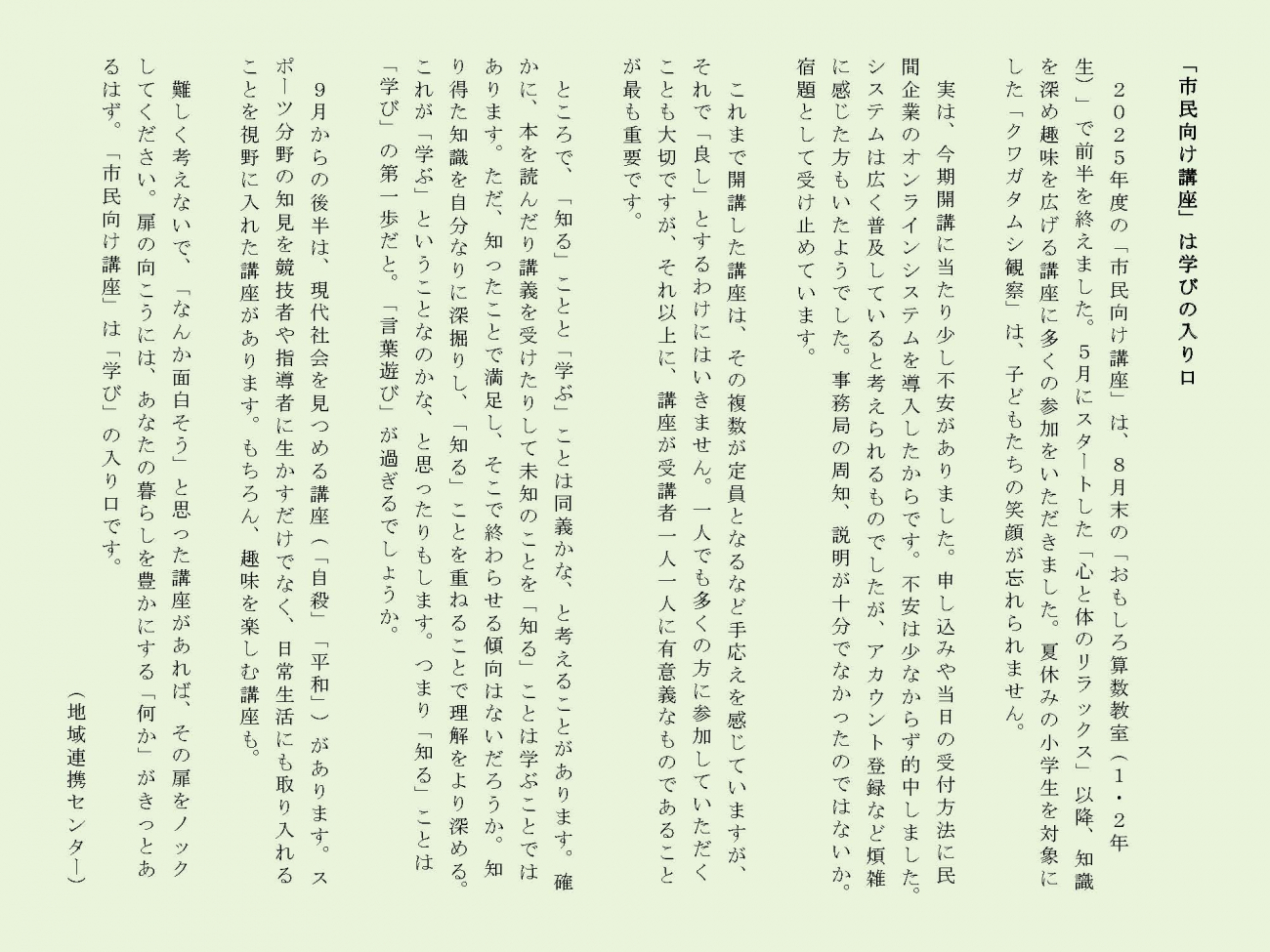 「市民向け講座」は学びの入り口

２０２５年度の「市民向け講座」は、８月末の「おもしろ算数教室（１・２年生）」で前半を終えました。５月にスタートした「心と体のリラックス」以降、知識を深め趣味を広げる講座に多くの参加をいただきました。夏休みの小学生を対象にした「クワガタムシ観察」は、子どもたちの笑顔が忘れられません。

実は、今期開講に当たり少し不安がありました。申し込みや当日の受付方法に民間企業のオンラインシステムを導入したからです。不安は少なからず的中しました。システムは広く普及していると考えられるものでしたが、アカウント登録など煩雑に感じた方もいたようでした。事務局の周知、説明が十分でなかったのではないか。宿題として受け止めています。

これまで開講した講座は、その複数が定員となるなど手応えを感じていますが、それで「良し」とするわけにはいきません。一人でも多くの方に参加していただくことも大切ですが、それ以上に、講座が受講者一人一人に有意義なものであることが最も重要です。

ところで、「知る」ことと「学ぶ」ことは同義かな、と考えることがあります。確かに、本を読んだり講義を受けたりして未知のことを「知る」ことは学ぶことではあります。ただ、知ったことで満足し、そこで終わらせる傾向はないだろうか。知り得た知識を自分なりに深掘りし、「知る」ことを重ねることで理解をより深める。これが「学ぶ」ということなのかな、と思ったりもします。つまり「知る」ことは「学び」の第一歩だと。「言葉遊び」が過ぎるでしょうか。

９月からの後半は、現代社会を見つめる講座（「自殺」「平和」）があります。スポーツ分野の知見を競技者や指導者に生かすだけでなく、日常生活にも取り入れることを視野に入れた講座があります。もちろん、趣味を楽しむ講座も。

難しく考えないで、「なんか面白そう」と思った講座があれば、その扉をノックしてください。扉の向こうには、あなたの暮らしを豊かにする「何か」がきっとあるはず。「市民向け講座」は「学び」の入り口です。

（地域連携センター）